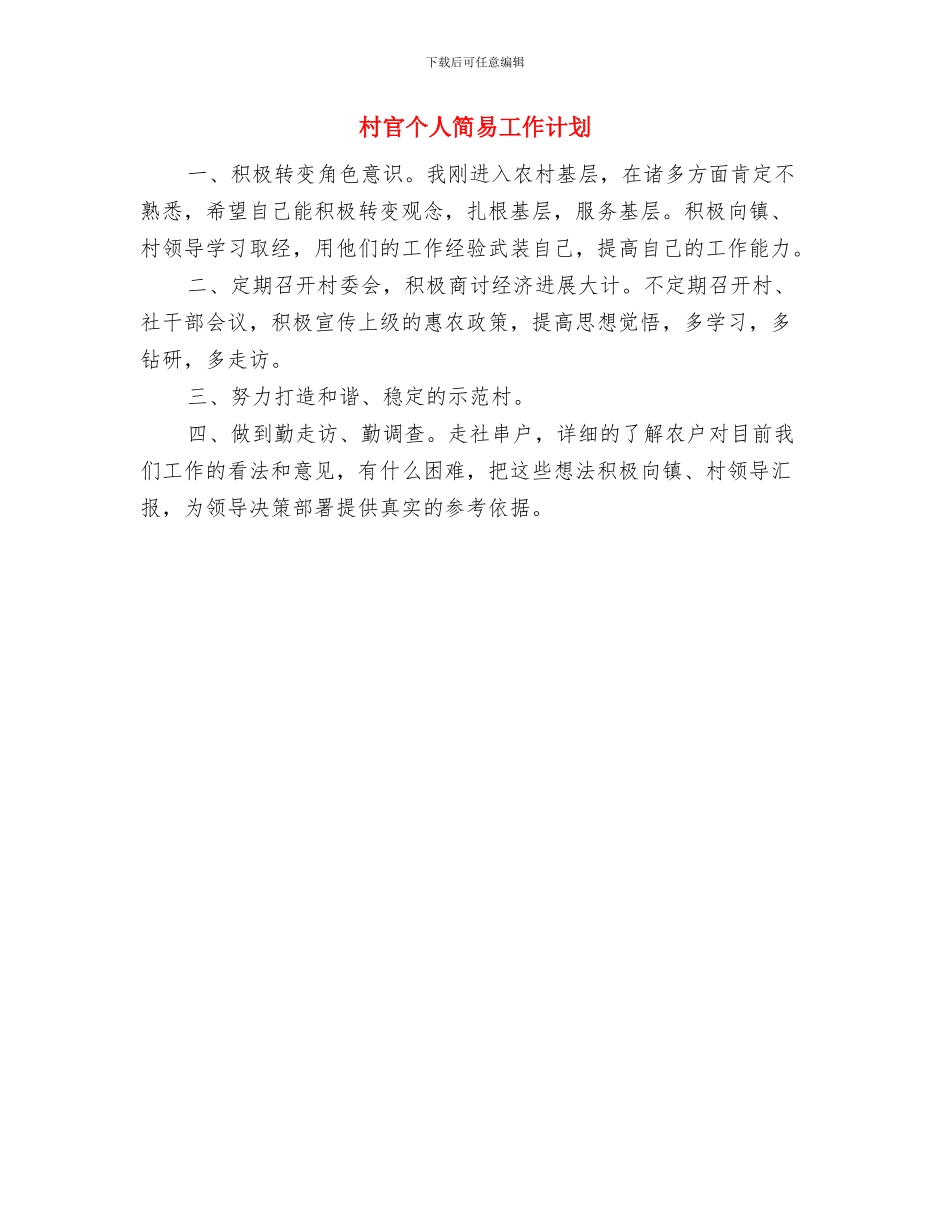 下载后可任意编辑

村官个人简易工作计划

一、积极转变角色意识。我刚进入农村基层，在诸多方面肯定不熟悉，希望自己能积极转变观念，扎根基层，服务基层。积极向镇、村领导学习取经，用他们的工作经验武装自己，提高自己的工作能力。

二、定期召开村委会，积极商讨经济进展大计。不定期召开村、社干部会议，积极宣传上级的惠农政策，提高思想觉悟，多学习，多钻研，多走访。

三、努力打造和谐、稳定的示范村。

四、做到勤走访、勤调查。走社串户，详细的了解农户对目前我们工作的看法和意见，有什么困难，把这些想法积极向镇、村领导汇报，为领导决策部署提供真实的参考依据。